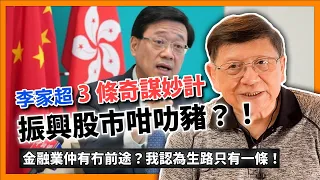 李家超 3 條奇謀妙計

振興股市咁叻豬？！

金融業仲有冇前途？我認為生路只有一條！